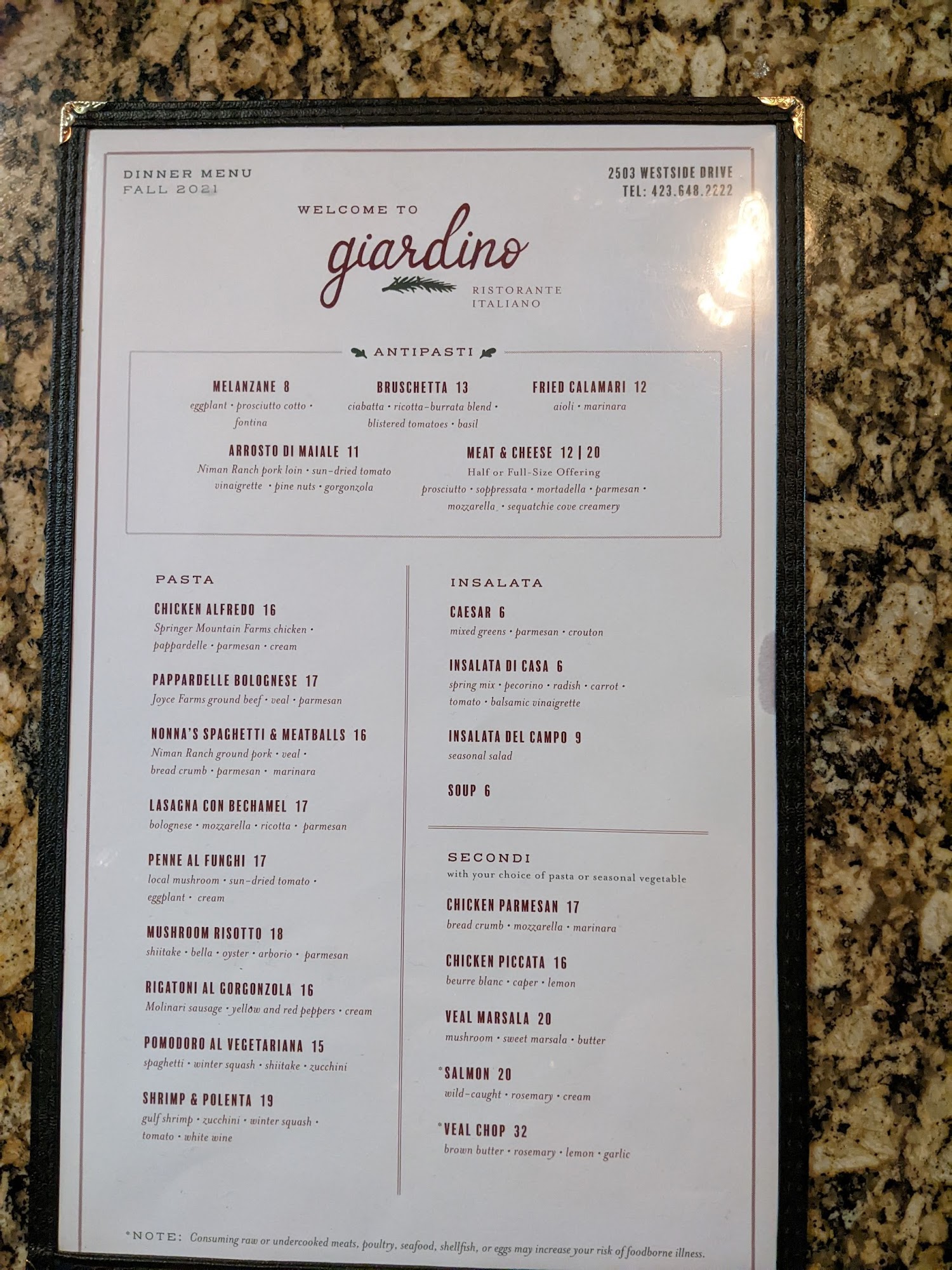 DINNER MENU
FALL 2021

2503 WESTSIDE DRIVE
TEL: 423.648.2222

WELCOME TO
giardino
RISTORANTE
ITALIANO

ANTIPASTI

MELANZANE 8
eggplant • prosciutto cotto • fontina

BRUSCHETTA 13
ciabatta • ricotta-burrata blend • blistered tomatoes • basil

FRIED CALAMARI 12
aioli • marinara

ARROSTO DI MAIALE 11
Niman Ranch pork loin • sun-dried tomato vinaigrette • pine nuts • gorgonzola

MEAT & CHEESE 12 | 20
Half or Full-Size Offering
prosciutto • soppressata • mortadella • parmesan • mozzarella • sequatchie cove creamery

PASTA

CHICKEN ALFREDO 16
Springer Mountain Farms chicken • pappardelle • parmesan • cream

PAPPARDELLE BOLOGNESE 17
Joyce Farms ground beef • veal • parmesan

NONNA'S SPAGHETTI & MEATBALLS 16
Niman Ranch ground pork • veal • bread crumb • parmesan • marinara

LASAGNA CON BECHAMEL 17
bolognese • mozzarella • ricotta • parmesan

PENNE AL FUNGHI 17
local mushroom • sun-dried tomato • eggplant • cream

MUSHROOM RISOTTO 18
shiitake • bella • oyster • arborio • parmesan

RIGATONI AL GORGONZOLA 16
Molinari sausage • yellow and red peppers • cream

POMODORO AL VEGETARIANA 15
spaghetti • winter squash • shiitake • zucchini

SHRIMP & POLENTA 19
gulf shrimp • zucchini • winter squash • tomato • white wine

INSALATA

CAESAR 6
mixed greens • parmesan • crouton

INSALATA DI CASA 6
spring mix • pecorino • radish • carrot • tomato • balsamic vinaigrette

INSALATA DEL CAMPO 9
seasonal salad

SOUP 6

SECONDI
with your choice of pasta or seasonal vegetable

CHICKEN PARMESAN 17
bread crumb • mozzarella • marinara

CHICKEN PICCATA 16
beurre blanc • caper • lemon

VEAL MARSALA 20
mushroom • sweet marsala • butter

*SALMON 20
wild-caught • rosemary • cream

*VEAL CHOP 32
brown butter • rosemary • lemon • garlic

*NOTE: Consuming raw or undercooked meats, poultry, seafood, shellfish, or eggs may increase your risk of foodborne illness.